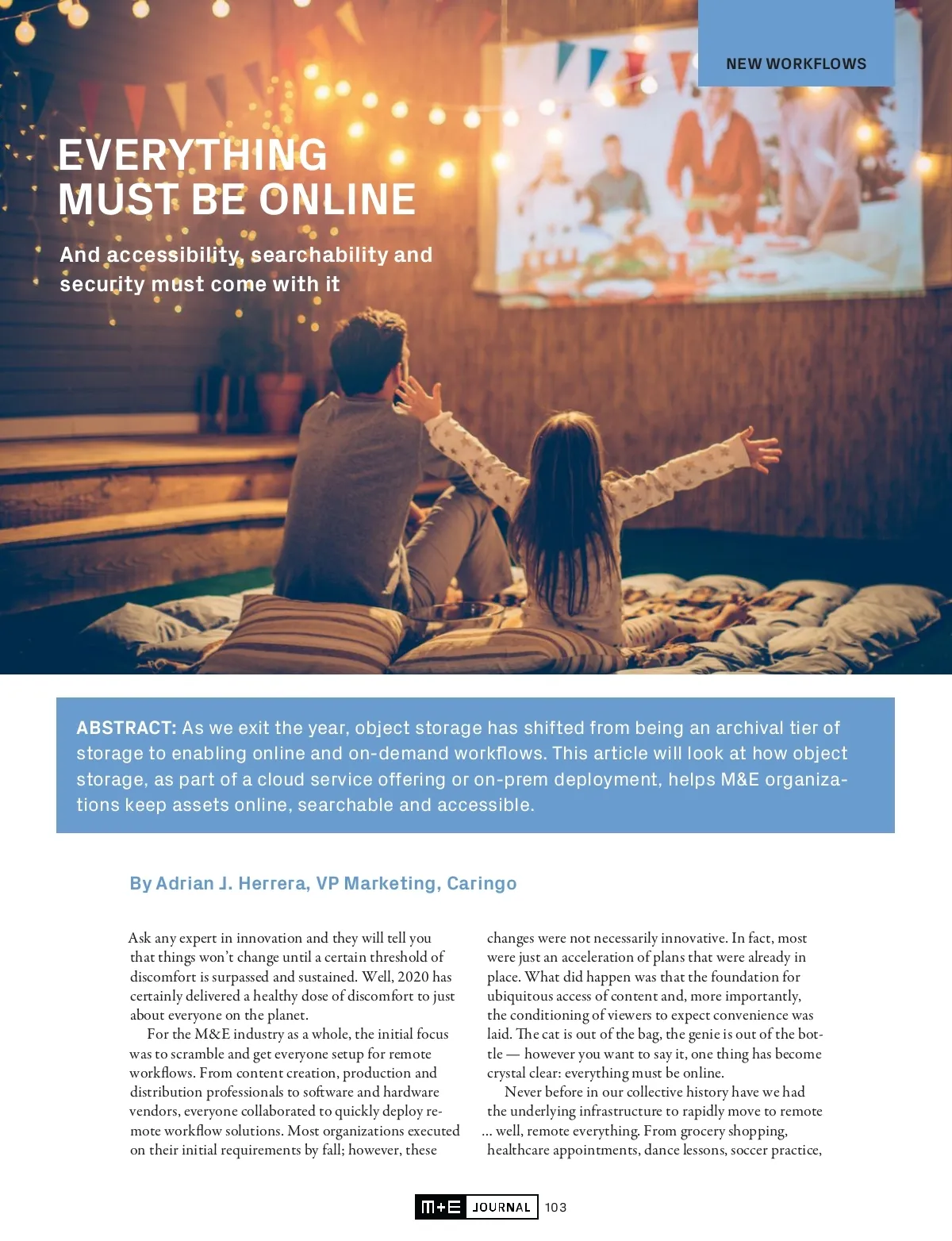 NEW WORKFLOWS

EVERYTHING MUST BE ONLINE

And accessibility, searchability and security must come with it

ABSTRACT: As we exit the year, object storage has shifted from being an archival tier of storage to enabling online and on-demand workflows. This article will look at how object storage, as part of a cloud service offering or on-prem deployment, helps M&E organizations keep assets online, searchable and accessible.

By Adrian J. Herrera, VP Marketing, Caringo

Ask any expert in innovation and they will tell you that things won't change until a certain threshold of discomfort is surpassed and sustained. Well, 2020 has certainly delivered a healthy dose of discomfort to just about everyone on the planet.

For the M&E industry as a whole, the initial focus was to scramble and get everyone setup for remote workflows. From content creation, production and distribution professionals to software and hardware vendors, everyone collaborated to quickly deploy remote workflow solutions. Most organizations executed on their initial requirements by fall; however, these changes were not necessarily innovative. In fact, most were just an acceleration of plans that were already in place. What did happen was that the foundation for ubiquitous access of content and, more importantly, the conditioning of viewers to expect convenience was laid. The cat is out of the bag, the genie is out of the bottle — however you want to say it, one thing has become crystal clear: everything must be online.

Never before in our collective history have we had the underlying infrastructure to rapidly move to remote ... well, remote everything. From grocery shopping, healthcare appointments, dance lessons, soccer practice,

M+E JOURNAL 103